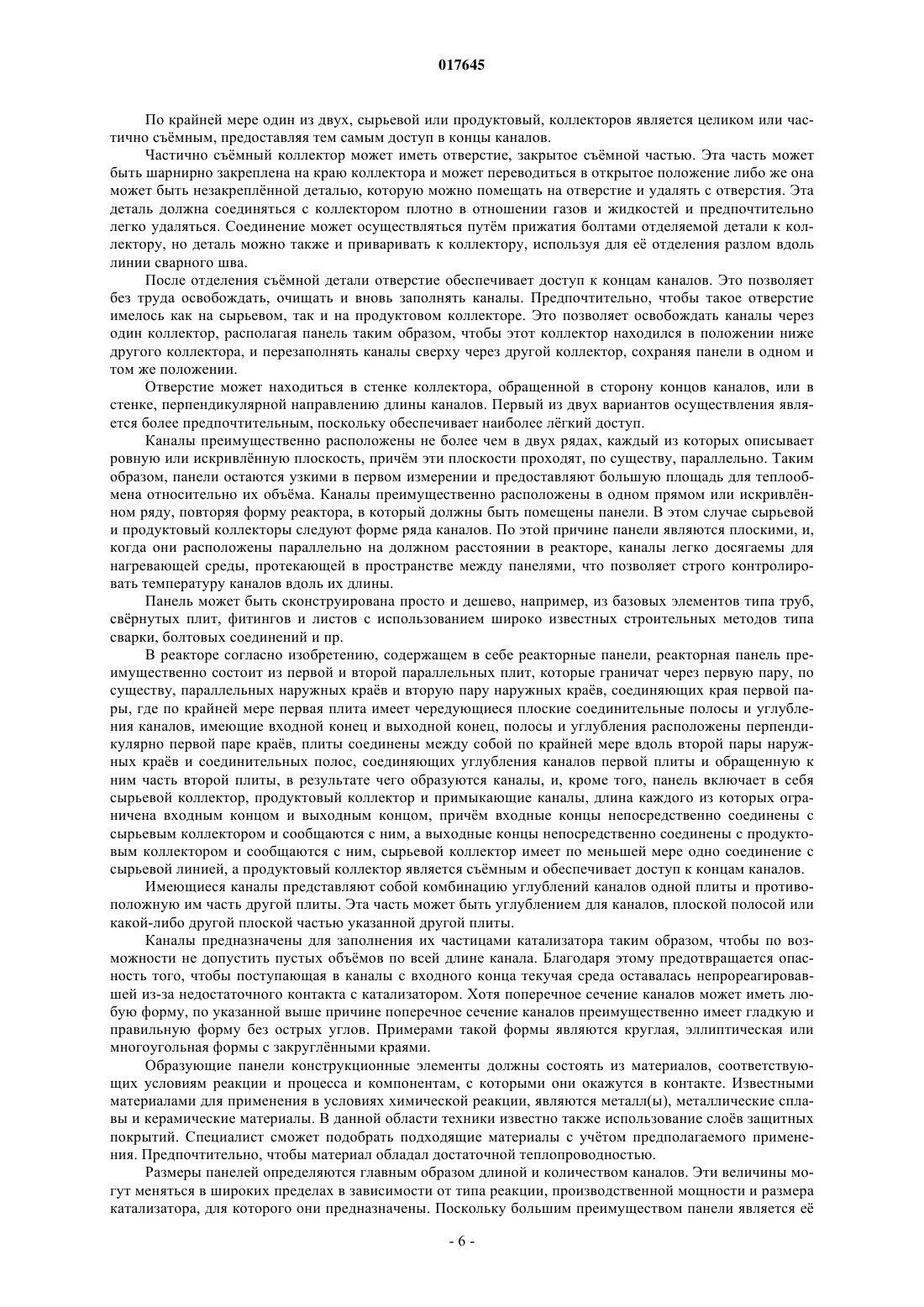 017645

По крайней мере один из двух, сырьевой или продуктовый, коллекторов является целиком или частично съёмным, предоставляя тем самым доступ в концы каналов.

Частично съёмный коллектор может иметь отверстие, закрытое съёмной частью. Эта часть может быть шарнирно закреплена на краю коллектора и может переводиться в открытое положение либо же она может быть незакреплённой деталью, которую можно помещать на отверстие и удалять с отверстия. Эта деталь должна соединяться с коллектором плотно в отношении газов и жидкостей и предпочтительно легко удаляться. Соединение может осуществляться путём прижатия болтами отделяемой детали к коллектору, но деталь можно также и приваривать к коллектору, используя для её отделения разлом вдоль линии сварного шва.

После отделения съёмной детали отверстие обеспечивает доступ к концам каналов. Это позволяет без труда освобождать, очищать и вновь заполнять каналы. Предпочтительно, чтобы такое отверстие имелось как на сырьевом, так и на продуктовом коллекторе. Это позволяет освобождать каналы через один коллектор, располагая панель таким образом, чтобы этот коллектор находился в положении ниже другого коллектора, и перезаполнять каналы сверху через другой коллектор, сохраняя панели в одном и том же положении.

Отверстие может находиться в стенке коллектора, обращенной в сторону концов каналов, или в стенке, перпендикулярной направлению длины каналов. Первый из двух вариантов осуществления является более предпочтительным, поскольку обеспечивает наиболее лёгкий доступ.

Каналы преимущественно расположены не более чем в двух рядах, каждый из которых описывает ровную или искривлённую плоскость, причём эти плоскости проходят, по существу, параллельно. Таким образом, панели остаются узкими в первом измерении и предоставляют большую площадь для теплообмена относительно их объёма. Каналы преимущественно расположены в одном прямом или искривлённом ряду, повторяя форму реактора, в который должны быть помещены панели. В этом случае сырьевой и продуктовый коллекторы следуют форме ряда каналов. По этой причине панели являются плоскими, и, когда они расположены параллельно на должном расстоянии в реакторе, каналы легко досягаемы для нагревающей среды, протекающей в пространстве между панелями, что позволяет строго контролировать температуру каналов вдоль их длины.

Панель может быть сконструирована просто и дешево, например, из базовых элементов типа труб, свёрнутых плит, фитингов и листов с использованием широко известных строительных методов типа сварки, болтовых соединений и пр.

В реакторе согласно изобретению, содержащем в себе реакторные панели, реакторная панель преимущественно состоит из первой и второй параллельных плит, которые граничат через первую пару, по существу, параллельных наружных краёв и вторую пару наружных краёв, соединяющих края первой пары, где по крайней мере первая плита имеет чередующиеся плоские соединительные полосы и углубления каналов, имеющие входной конец и выходной конец, полосы и углубления расположены перпендикулярно первой паре краёв, плиты соединены между собой по крайней мере вдоль второй пары наружных краёв и соединительных полос, соединяющих углубления каналов первой плиты и обращенную к ним часть второй плиты, в результате чего образуются каналы, и, кроме того, панель включает в себя сырьевой коллектор, продуктовый коллектор и примыкающие каналы, длина каждого из которых ограничена входным концом и выходным концом, причём входные концы непосредственно соединены с сырьевым коллектором и сообщаются с ним, а выходные концы непосредственно соединены с продуктовым коллектором и сообщаются с ним, сырьевой коллектор имеет по меньшей мере одно соединение с сырьевой линией, а продуктовый коллектор является съёмным и обеспечивает доступ к концам каналов.

Имеющиеся каналы представляют собой комбинацию углублений каналов одной плиты и противоположную им часть другой плиты. Эта часть может быть углублением для каналов, плоской полосой или какой-либо другой плоской частью указанной другой плиты.

Каналы предназначены для заполнения их частицами катализатора таким образом, чтобы по возможности не допустить пустых объёмов по всей длине канала. Благодаря этому предотвращается опасность того, чтобы поступающая в каналы с входного конца текучая среда оставалась непрореагировавшей из-за недостаточного контакта с катализатором. Хотя поперечное сечение каналов может иметь любую форму, по указанной выше причине поперечное сечение каналов преимущественно имеет гладкую и правильную форму без острых углов. Примерами такой формы являются круглая, эллиптическая или многоугольная формы с закруглёнными краями.

Образующие панели конструкционные элементы должны состоять из материалов, соответствующих условиям реакции и процесса и компонентам, с которыми они окажутся в контакте. Известными материалами для применения в условиях химической реакции, являются металл(ы), металлические сплавы и керамические материалы. В данной области техники известно также использование слоёв защитных покрытий. Специалист сможет подобрать подходящие материалы с учётом предполагаемого применения. Предпочтительно, чтобы материал обладал достаточной теплопроводностью.

Размеры панелей определяются главным образом длиной и количеством каналов. Эти величины могут меняться в широких пределах в зависимости от типа реакции, производственной мощности и размера катализатора, для которого они предназначены. Поскольку большим преимуществом панели является её

- 6 -